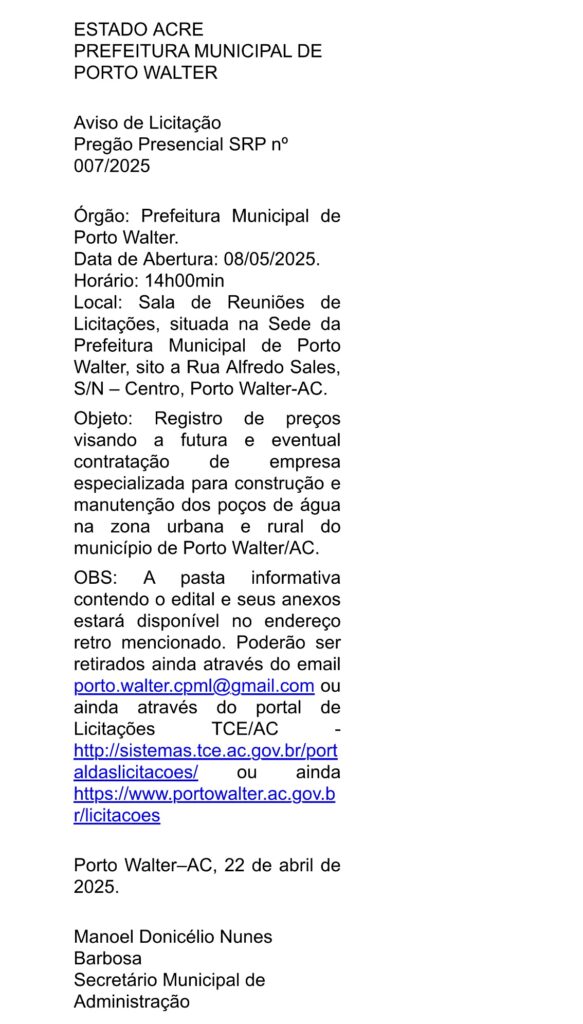 ESTADO ACRE
PREFEITURA MUNICIPAL DE PORTO WALTER

Aviso de Licitação
Pregão Presencial SRP nº 007/2025

Órgão: Prefeitura Municipal de Porto Walter.
Data de Abertura: 08/05/2025.
Horário: 14h00min
Local: Sala de Reuniões de Licitações, situada na Sede da Prefeitura Municipal de Porto Walter, sito a Rua Alfredo Sales, S/N – Centro, Porto Walter-AC.

Objeto: Registro de preços visando a futura e eventual contratação de empresa especializada para construção e manutenção dos poços de água na zona urbana e rural do município de Porto Walter/AC.

OBS: A pasta informativa contendo o edital e seus anexos estará disponível no endereço retro mencionado. Poderão ser retirados ainda através do email porto.walter.cpml@gmail.com ou ainda através do portal de Licitações TCE/AC - http://sistemas.tce.ac.gov.br/portaldaslicitacoes/ ou ainda https://www.portowalter.ac.gov.br/licitacoes

Porto Walter–AC, 22 de abril de 2025.

Manoel Donicélio Nunes Barbosa
Secretário Municipal de Administração